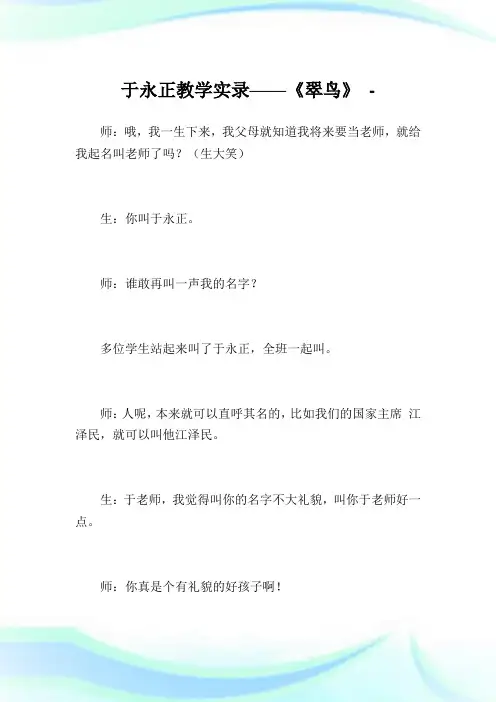 于永正教学实录——《翠鸟》 -

师：哦，我一生下来，我父母就知道我将来要当老师，就给我起名叫老师了吗？（生大笑）

生：你叫于永正。

师：谁敢再叫一声我的名字？

多位学生站起来叫了于永正，全班一起叫。

师：人呢，本来就可以直呼其名的，比如我们的国家主席 江泽民，就可以叫他江泽民。

生：于老师，我觉得叫你的名字不大礼貌，叫你于老师好一点。

师：你真是个有礼貌的好孩子啊！